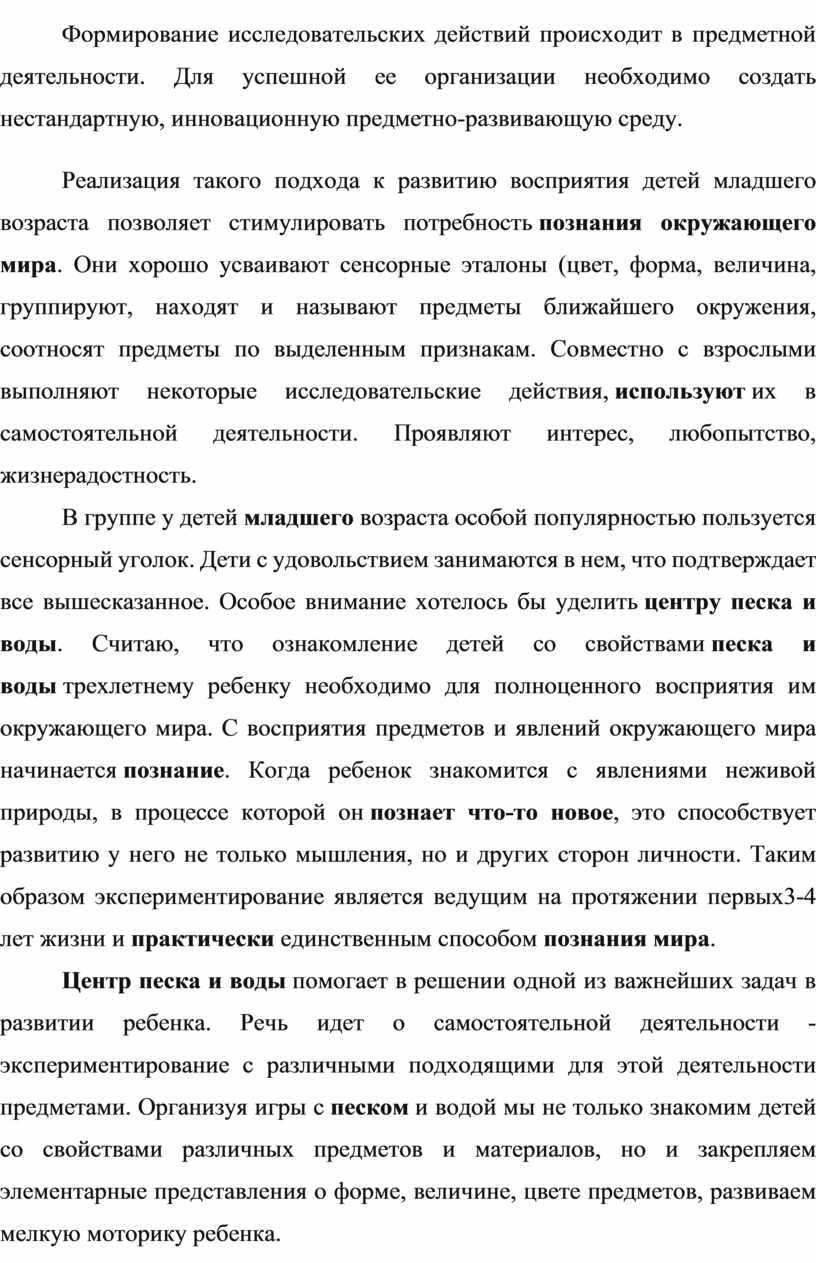 Формирование исследовательских действий происходит в предметной деятельности. Для успешной ее организации необходимо создать нестандартную, инновационную предметно-развивающую среду.

Реализация такого подхода к развитию восприятия детей младшего возраста позволяет стимулировать потребность познания окружающего мира. Они хорошо усваивают сенсорные эталоны (цвет, форма, величина, группируют, находят и называют предметы ближайшего окружения, соотносят предметы по выделенным признакам. Совместно с взрослыми выполняют некоторые исследовательские действия, используют их в самостоятельной деятельности. Проявляют интерес, любопытство, жизнерадостность.

В группе у детей младшего возраста особой популярностью пользуется сенсорный уголок. Дети с удовольствием занимаются в нем, что подтверждает все вышесказанное. Особое внимание хотелось бы уделить центру песка и воды. Считаю, что ознакомление детей со свойствами песка и воды трехлетнему ребенку необходимо для полноценного восприятия им окружающего мира. С восприятия предметов и явлений окружающего мира начинается познание. Когда ребенок знакомится с явлениями неживой природы, в процессе которой он познает что-то новое, это способствует развитию у него не только мышления, но и других сторон личности. Таким образом экспериментирование является ведущим на протяжении первых3-4 лет жизни и практически единственным способом познания мира.

Центр песка и воды помогает в решении одной из важнейших задач в развитии ребенка. Речь идет о самостоятельной деятельности - экспериментирование с различными подходящими для этой деятельности предметами. Организуя игры с песком и водой мы не только знакомим детей со свойствами различных предметов и материалов, но и закрепляем элементарные представления о форме, величине, цвете предметов, развиваем мелкую моторику ребенка.